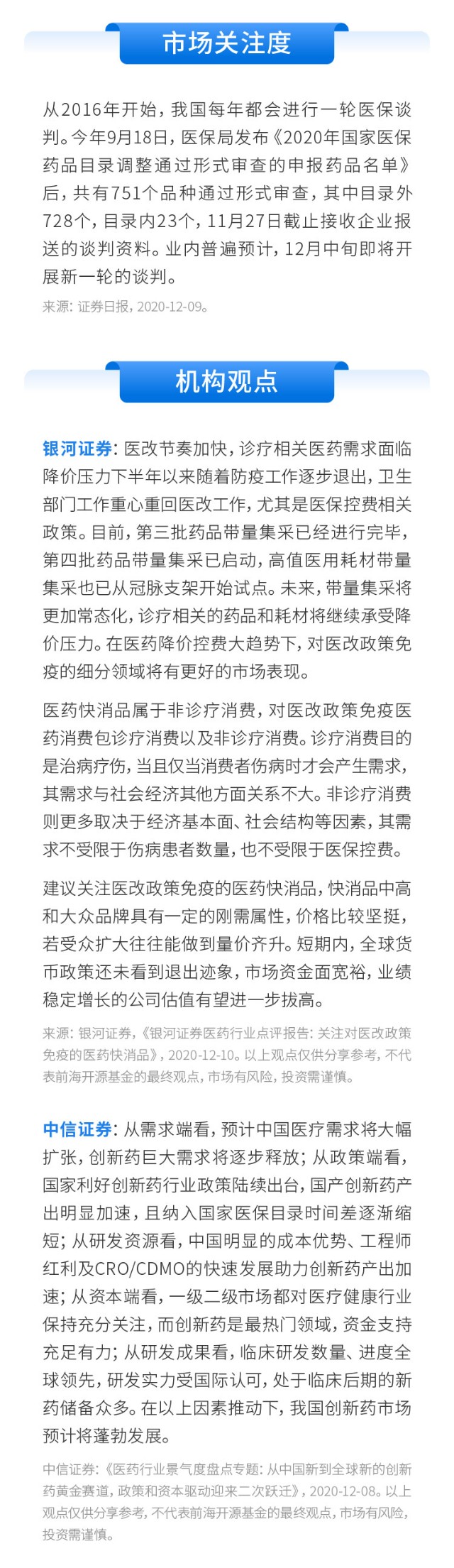 市场关注度

从2016年开始，我国每年都会进行一轮医保谈判。今年9月18日，医保局发布《2020年国家医保药品目录调整通过形式审查的申报药品名单》后，共有751个品种通过形式审查，其中目录外728个，目录内23个，11月27日截止接收企业报送的谈判资料。业内普遍预计，12月中旬即将开展新一轮的谈判。

来源：证券日报，2020-12-09。

机构观点

银河证券：医改节奏加快，诊疗相关医药需求面临降价压力下半年以来随着防疫工作逐步退出，卫生部门工作重心重回医改工作，尤其是医保控费相关政策。目前，第三批药品带量集采已经进行完毕，第四批药品带量集采已启动，高值医用耗材带量集采也已从冠脉支架开始试点。未来，带量集采将更加常态化，诊疗相关的药品和耗材将继续承受降价压力。在医药降价控费大趋势下，对医改政策免疫的细分领域将有更好的市场表现。

医药快消品属于非诊疗消费，对医改政策免疫医药消费包诊疗消费以及非诊疗消费。诊疗消费目的是治病疗伤，当且仅当消费者伤病时才会产生需求，其需求与社会经济其他方面关系不大。非诊疗消费则更多取决于经济基本面、社会结构等因素，其需求不受限于伤病患者数量，也不受限于医保控费。

建议关注医改政策免疫的医药快消品，快消品中高和大众品牌具有一定的刚需属性，价格比较坚挺，若受众扩大往往能做到量价齐升。短期内，全球货币政策还未看到退出迹象，市场资金面宽裕，业绩稳定增长的公司估值有望进一步拔高。

来源：银河证券，《银河证券医药行业点评报告：关注对医改政策免疫的医药快消品》，2020-12-10。以上观点仅供分享参考，不代表前海开源基金的最终观点，市场有风险，投资需谨慎。

中信证券：从需求端看，预计中国医疗需求将大幅扩张，创新药巨大需求将逐步释放；从政策端看，国家利好创新药行业政策陆续出台，国产创新药产出明显加速，且纳入国家医保目录时间差逐渐缩短；从研发资源看，中国明显的成本优势、工程师红利及CRO/CDMO的快速发展助力创新药产出加速；从资本端看，一级二级市场都对医疗健康行业保持充分关注，而创新药是最热门领域，资金支持充足有力；从研发成果看，临床研发数量、进度全球领先，研发实力受国际认可，处于临床后期的新药储备众多。在以上因素推动下，我国创新药市场预计将蓬勃发展。

中信证券：《医药行业景气度盘点专题：从中国新到全球新的创新药黄金赛道，政策和资本驱动迎来二次跃迁》，2020-12-08。以上观点仅供分享参考，不代表前海开源基金的最终观点，市场有风险，投资需谨慎。